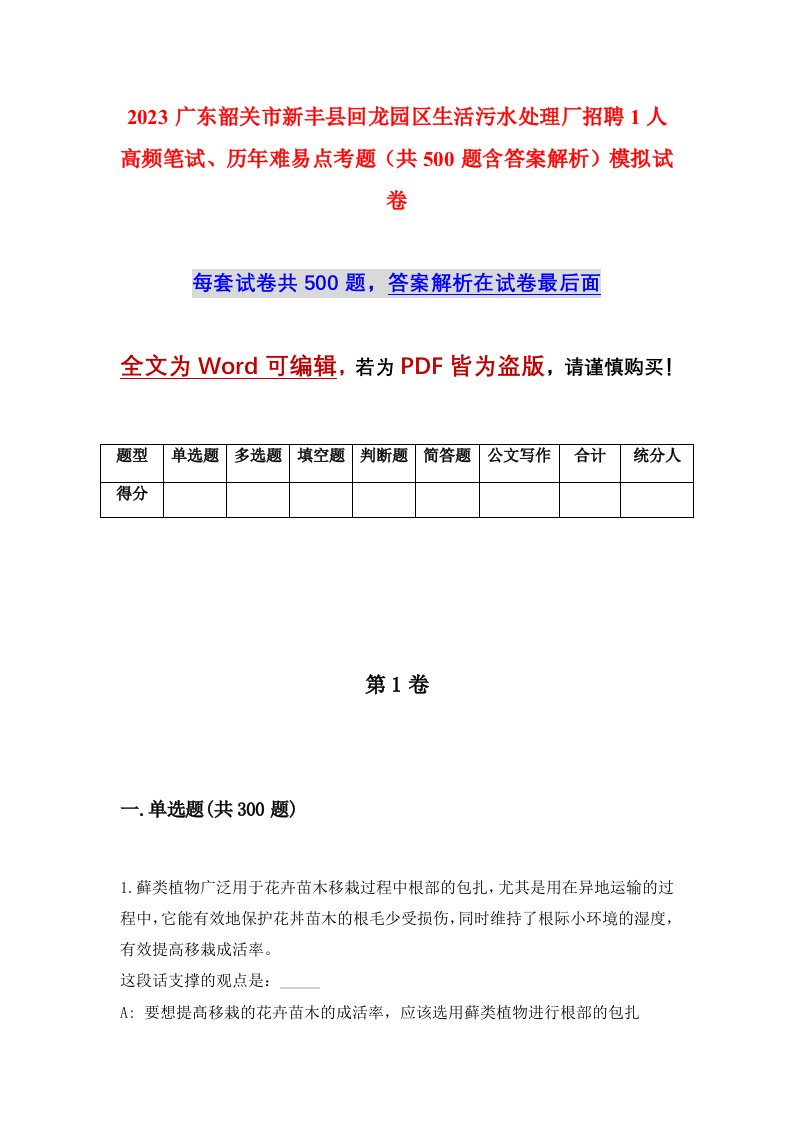 2023 广东韶关市新丰县回龙园区生活污水处理厂招聘 1 人高频笔试、历年难易点考题（共 500 题含答案解析）模拟试卷

每套试卷共 500 题，答案解析在试卷最后面

全文为 Word 可编辑，若为 PDF 皆为盗版，请谨慎购买！

| 题型 | 单选题 | 多选题 | 填空题 | 判断题 | 简答题 | 公文写作 | 合计 | 统分人 |
|---|---|---|---|---|---|---|---|---|
| 得分 | | | | | | | | |

第 1 卷

一.单选题(共 300 题)

1.藓类植物广泛用于花卉苗木移栽过程中根部的包扎，尤其是用在异地运输的过程中，它能有效地保护花卉苗木的根毛少受损伤，同时维持了根际小环境的湿度，有效提高移栽成活率。

这段话支撑的观点是：_____

A: 要想提高移栽的花卉苗木的成活率，应该选用藓类植物进行根部的包扎